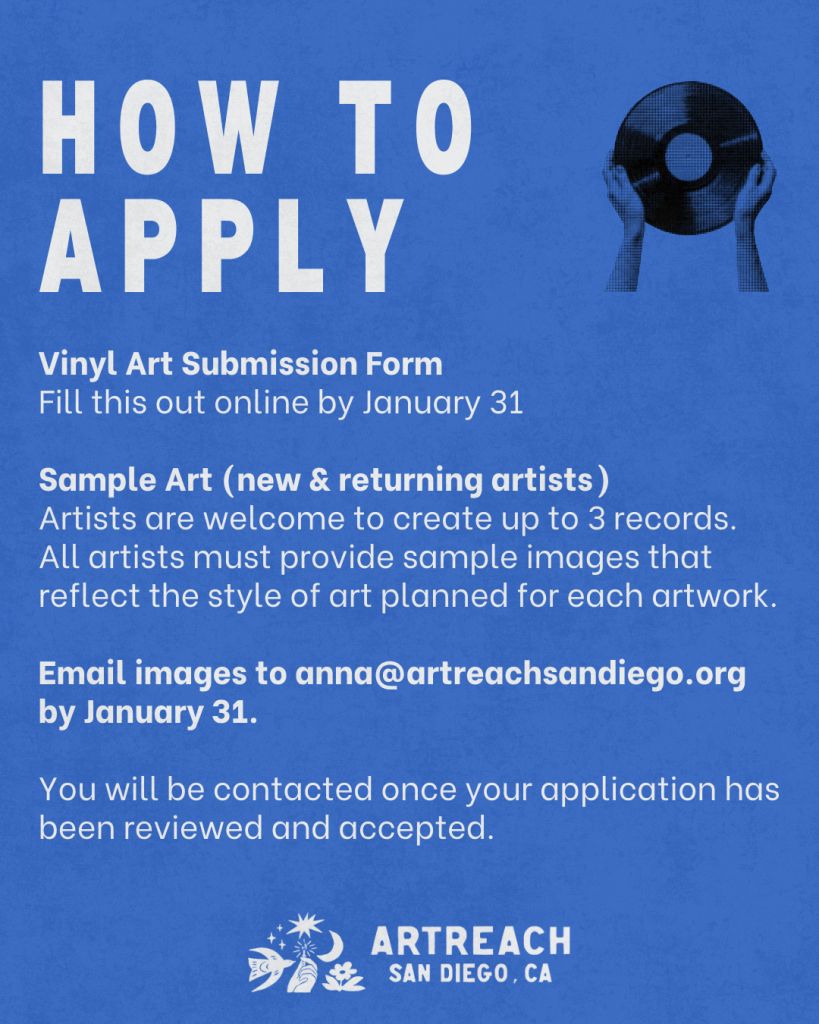 HOW TO APPLY

Vinyl Art Submission Form
Fill this out online by January 31

Sample Art (new & returning artists)
Artists are welcome to create up to 3 records. All artists must provide sample images that reflect the style of art planned for each artwork.

Email images to anna@artreachsandiego.org by January 31.

You will be contacted once your application has been reviewed and accepted.

ARTREACH
SAN DIEGO, CA